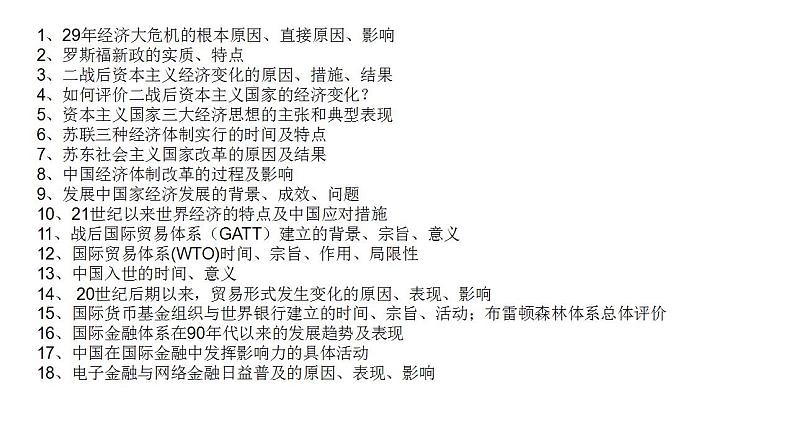 1、29年经济大危机的根本原因、直接原因、影响
2、罗斯福新政的实质、特点
3、二战后资本主义经济变化的原因、措施、结果
4、如何评价二战后资本主义国家的经济变化？
5、资本主义国家三大经济思想的主张和典型表现
6、苏联三种经济体制实行的时间及特点
7、苏东社会主义国家改革的原因及结果
8、中国经济体制改革的过程及影响
9、发展中国家经济发展的背景、成效、问题
10、21世纪以来世界经济的特点及中国应对措施
11、战后国际贸易体系（GATT）建立的背景、宗旨、意义
12、国际贸易体系(WTO)时间、宗旨、作用、局限性
13、中国入世的时间、意义
14、 20世纪后期以来，贸易形式发生变化的原因、表现、影响
15、国际货币基金组织与世界银行建立的时间、宗旨、活动；布雷顿森林体系总体评价
16、国际金融体系在90年代以来的发展趋势及表现
17、中国在国际金融中发挥影响力的具体活动
18、电子金融与网络金融日益普及的原因、表现、影响